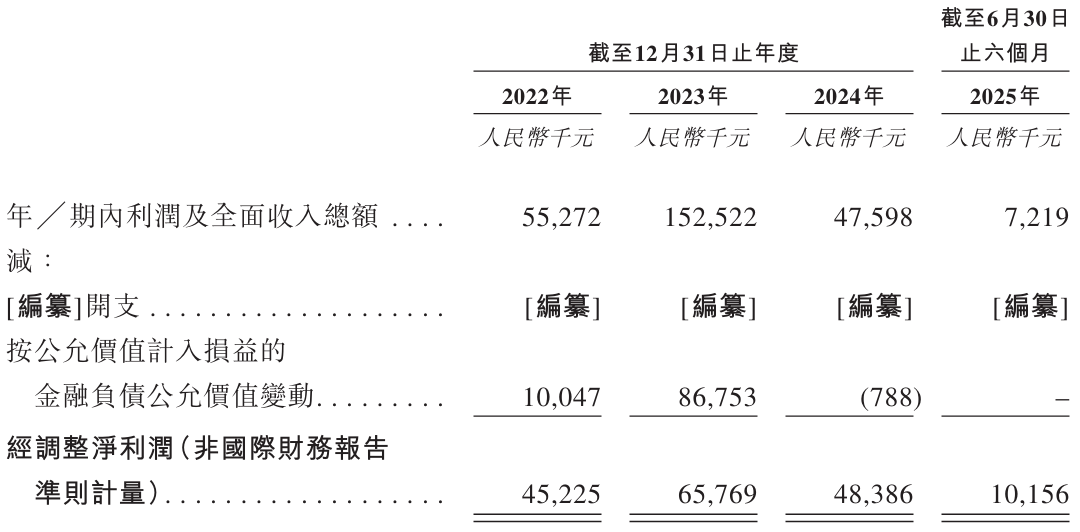 |  | 截至12月31日止年度 |  |  | 截至6月30日止六個月 |
|---|---|---|---|---|
|  | 2022年 | 2023年 | 2024年 | 2025年 |
|  | 人民幣千元 | 人民幣千元 | 人民幣千元 | 人民幣千元 |
| 年／期內利潤及全面收入總額 | 55,272 | 152,522 | 47,598 | 7,219 |
| 減： |  |  |  |  |
| [編纂]開支 | [編纂] | [編纂] | [編纂] | [編纂] |
| 按公允價值計入損益的金融負債公允價值變動 | 10,047 | 86,753 | (788) | – |
| 經調整淨利潤(非國際財務報告準則計量) | 45,225 | 65,769 | 48,386 | 10,156 |